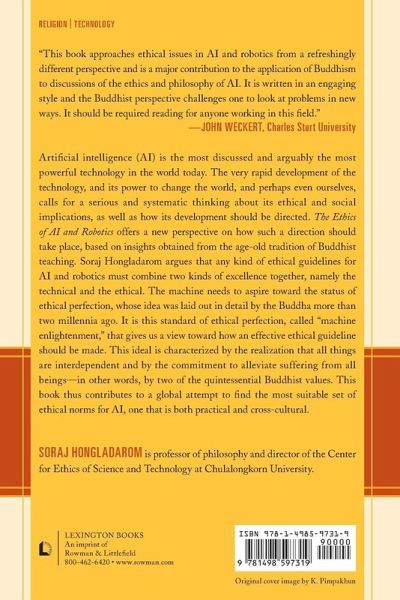 RELIGION | TECHNOLOGY

"This book approaches ethical issues in AI and robotics from a refreshingly different perspective and is a major contribution to the application of Buddhism to discussions of the ethics and philosophy of AI. It is written in an engaging style and the Buddhist perspective challenges one to look at problems in new ways. It should be required reading for anyone working in this field."
—JOHN WECKERT, Charles Sturt University

Artificial intelligence (AI) is the most discussed and arguably the most powerful technology in the world today. The very rapid development of the technology, and its power to change the world, and perhaps even ourselves, calls for a serious and systematic thinking about its ethical and social implications, as well as how its development should be directed. The Ethics of AI and Robotics offers a new perspective on how such a direction should take place, based on insights obtained from the age-old tradition of Buddhist teaching. Soraj Hongladarom argues that any kind of ethical guidelines for AI and robotics must combine two kinds of excellence together, namely the technical and the ethical. The machine needs to aspire toward the status of ethical perfection, whose idea was laid out in detail by the Buddha more than two millennia ago. It is this standard of ethical perfection, called "machine enlightenment," that gives us a view toward how an effective ethical guideline should be made. This ideal is characterized by the realization that all things are interdependent and by the commitment to alleviate suffering from all beings—in other words, by two of the quintessential Buddhist values. This book thus contributes to a global attempt to find the most suitable set of ethical norms for AI, one that is both practical and cross-cultural.

SORAJ HONGLADAROM is professor of philosophy and director of the Center for Ethics of Science and Technology at Chulalongkorn University.

LEXINGTON BOOKS
An imprint of
Rowman & Littlefield
800-462-6420 • www.rowman.com

ISBN 978-1-4985-9731-9
90000
9 781498 597319

Original cover image by K. Pimpakhun